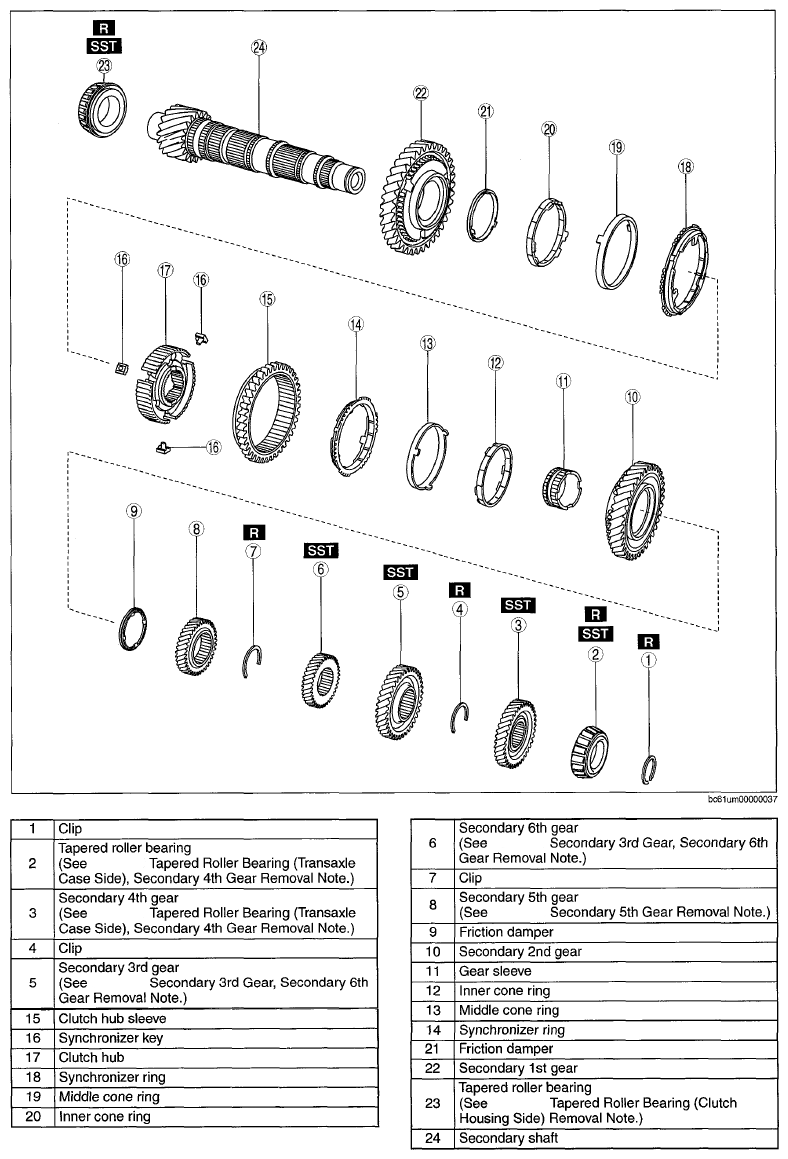 R
SST
23
24
22
21
20
19
18
16
17
16
15
14
13
12
11
10
16
9
8
R
7
SST
6
SST
5
R
4
SST
3
R
SST
2
R
1

bc61um00000037

| 1 | Clip |
|---|---|
| 2 | Tapered roller bearing (See Tapered Roller Bearing (Transaxle Case Side), Secondary 4th Gear Removal Note.) |
| 3 | Secondary 4th gear (See Tapered Roller Bearing (Transaxle Case Side), Secondary 4th Gear Removal Note.) |
| 4 | Clip |
| 5 | Secondary 3rd gear (See Secondary 3rd Gear, Secondary 6th Gear Removal Note.) |
| 15 | Clutch hub sleeve |
| 16 | Synchronizer key |
| 17 | Clutch hub |
| 18 | Synchronizer ring |
| 19 | Middle cone ring |
| 20 | Inner cone ring |

| 6 | Secondary 6th gear (See Secondary 3rd Gear, Secondary 6th Gear Removal Note.) |
|---|---|
| 7 | Clip |
| 8 | Secondary 5th gear (See Secondary 5th Gear Removal Note.) |
| 9 | Friction damper |
| 10 | Secondary 2nd gear |
| 11 | Gear sleeve |
| 12 | Inner cone ring |
| 13 | Middle cone ring |
| 14 | Synchronizer ring |
| 21 | Friction damper |
| 22 | Secondary 1st gear |
| 23 | Tapered roller bearing (See Tapered Roller Bearing (Clutch Housing Side) Removal Note.) |
| 24 | Secondary shaft |